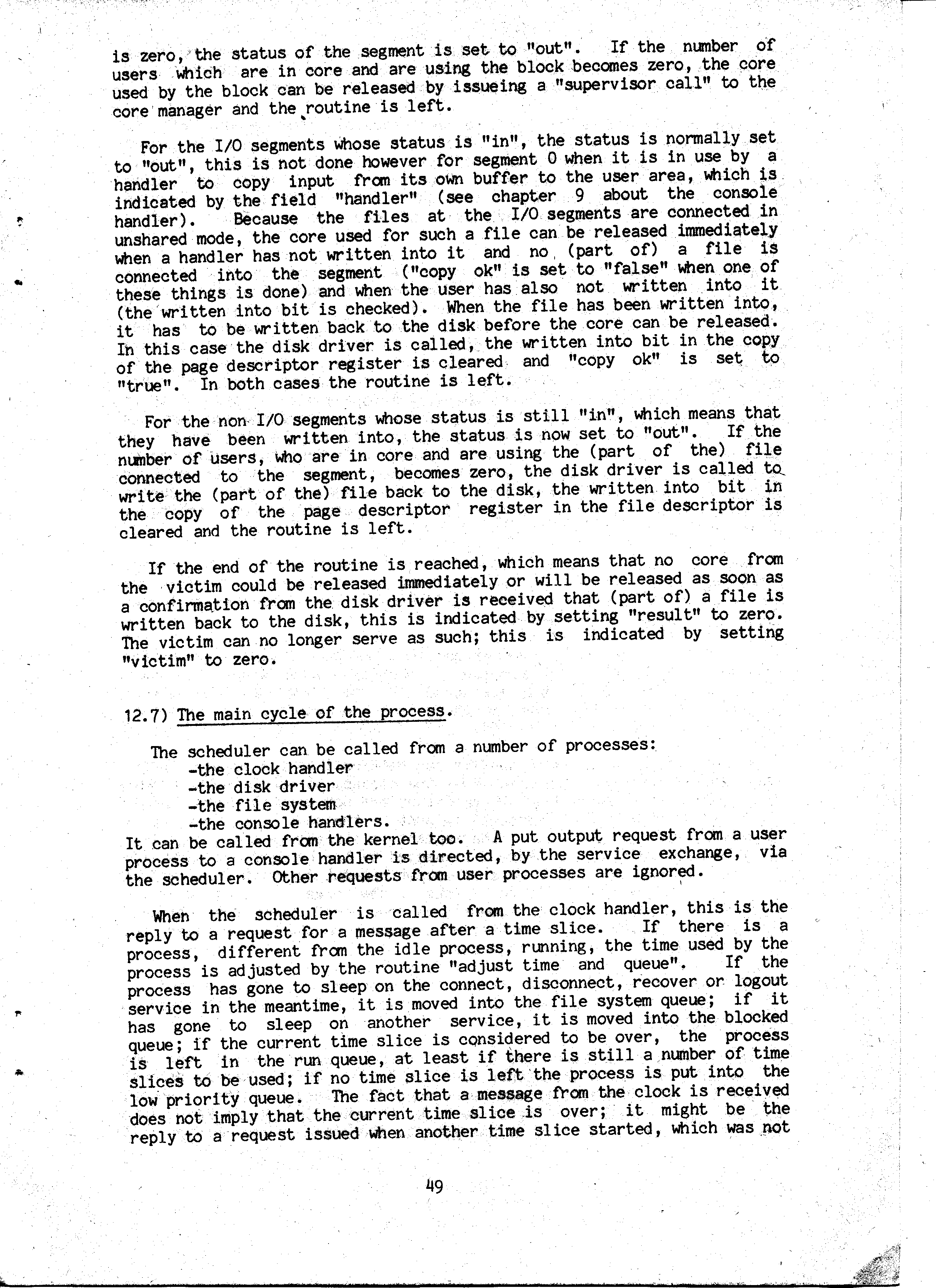 is zero, the status of the segment is set to "out". If the number of users which are in core and are using the block becomes zero, the core used by the block can be released by issueing a "supervisor call" to the core manager and the routine is left.

For the I/O segments whose status is "in", the status is normally set to "out", this is not done however for segment 0 when it is in use by a handler to copy input from its own buffer to the user area, which is indicated by the field "handler" (see chapter 9 about the console handler). Because the files at the I/O segments are connected in unshared mode, the core used for such a file can be released immediately when a handler has not written into it and no (part of) a file is connected into the segment ("copy ok" is set to "false" when one of these things is done) and when the user has also not written into it (the written into bit is checked). When the file has been written into, it has to be written back to the disk before the core can be released. In this case the disk driver is called, the written into bit in the copy of the page descriptor register is cleared and "copy ok" is set to "true". In both cases the routine is left.

For the non I/O segments whose status is still "in", which means that they have been written into, the status is now set to "out". If the number of users, who are in core and are using the (part of the) file connected to the segment, becomes zero, the disk driver is called to write the (part of the) file back to the disk, the written into bit in the copy of the page descriptor register in the file descriptor is cleared and the routine is left.

If the end of the routine is reached, which means that no core from the victim could be released immediately or will be released as soon as a confirmation from the disk driver is received that (part of) a file is written back to the disk, this is indicated by setting "result" to zero. The victim can no longer serve as such; this is indicated by setting "victim" to zero.

12.7) The main cycle of the process.

The scheduler can be called from a number of processes:
-the clock handler
-the disk driver
-the file system
-the console handlers.
It can be called from the kernel too. A put output request from a user process to a console handler is directed, by the service exchange, via the scheduler. Other requests from user processes are ignored.

When the scheduler is called from the clock handler, this is the reply to a request for a message after a time slice. If there is a process, different from the idle process, running, the time used by the process is adjusted by the routine "adjust time and queue". If the process has gone to sleep on the connect, disconnect, recover or logout service in the meantime, it is moved into the file system queue; if it has gone to sleep on another service, it is moved into the blocked queue; if the current time slice is considered to be over, the process is left in the run queue, at least if there is still a number of time slices to be used; if no time slice is left the process is put into the low priority queue. The fact that a message from the clock is received does not imply that the current time slice is over; it might be the reply to a request issued when another time slice started, which was not

49